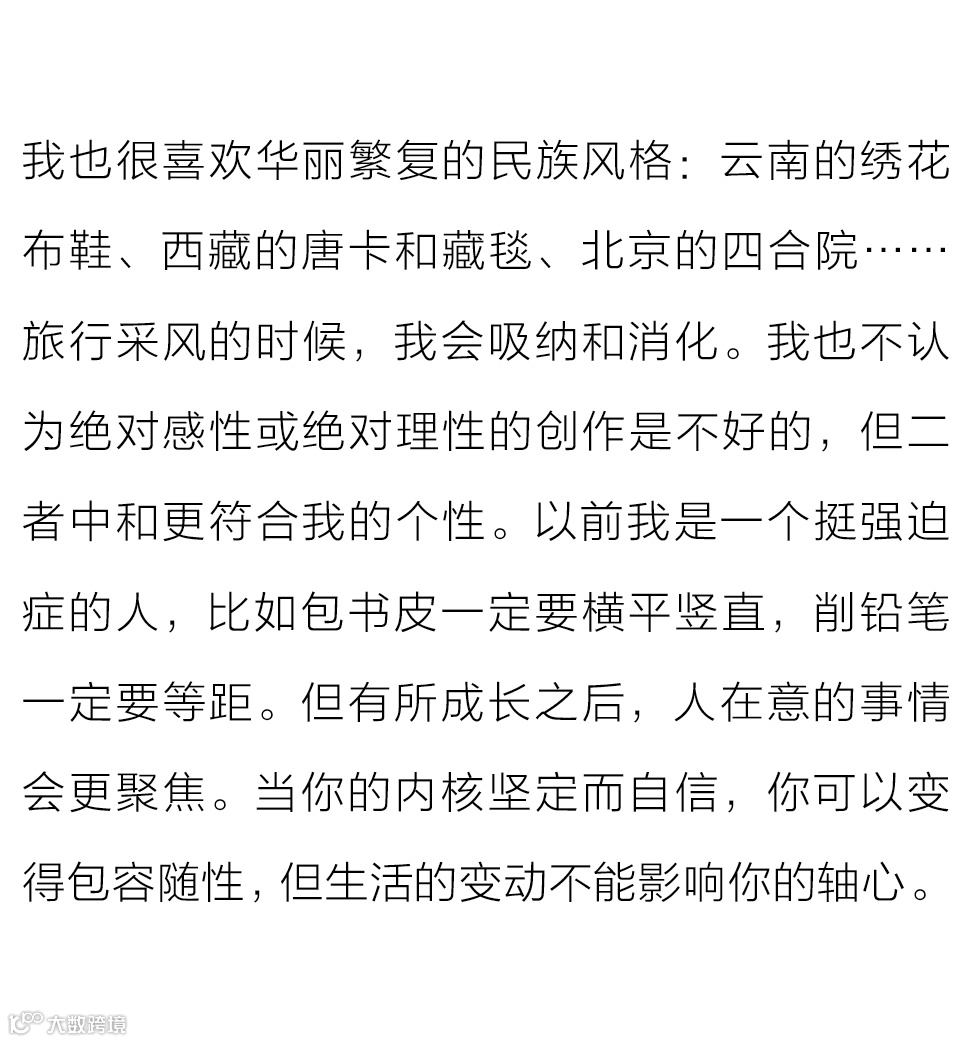 我也很喜欢华丽繁复的民族风格：云南的绣花布鞋、西藏的唐卡和藏毯、北京的四合院……旅行采风的时候，我会吸纳和消化。我也不认为绝对感性或绝对理性的创作是不好的，但二者中和更符合我的个性。以前我是一个挺强迫症的人，比如包书皮一定要横平竖直，削铅笔一定要等距。但有所成长之后，人在意的事情会更聚焦。当你的内核坚定而自信，你可以变得包容随性，但生活的变动不能影响你的轴心。

大数跨境